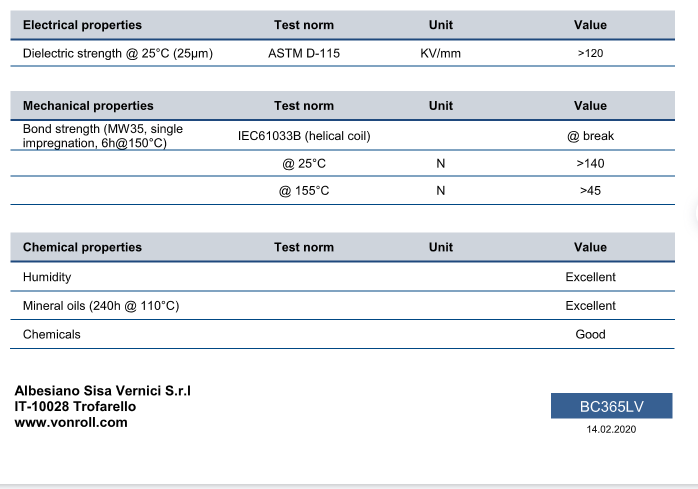 | Electrical properties | Test norm | Unit | Value |
|---|---|---|---|
| Dielectric strength @ 25°C (25µm) | ASTM D-115 | KV/mm | >120 |

| Mechanical properties | Test norm | Unit | Value |
|---|---|---|---|
| Bond strength (MW35, single impregnation, 6h@150°C) | IEC61033B (helical coil) | | @ break |
| | @ 25°C | N | >140 |
| | @ 155°C | N | >45 |

| Chemical properties | Test norm | Unit | Value |
|---|---|---|---|
| Humidity | | | Excellent |
| Mineral oils (240h @ 110°C) | | | Excellent |
| Chemicals | | | Good |

Albesiano Sisa Vernici S.r.l
IT-10028 Trofarello
www.vonroll.com

BC365LV
14.02.2020